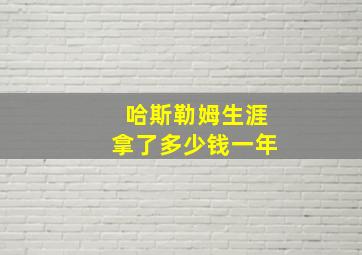 哈斯勒姆生涯
拿了多少钱一年